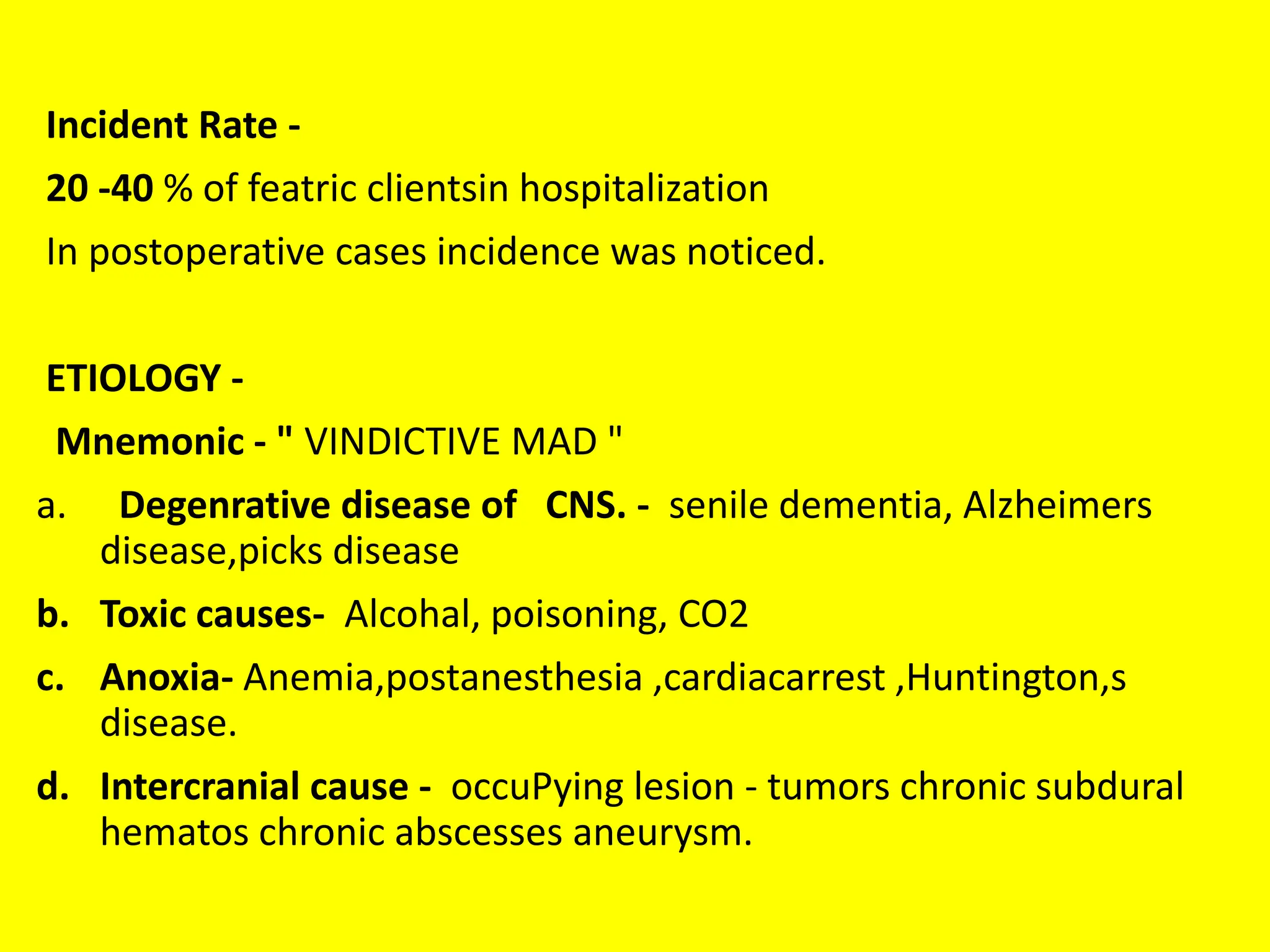 Incident Rate -

20 -40 % of featric clientsin hospitalization

In postoperative cases incidence was noticed.

ETIOLOGY -

Mnemonic - " VINDICTIVE MAD "

a. Degenrative disease of CNS. - senile dementia, Alzheimers disease,picks disease

b. Toxic causes- Alcohal, poisoning, CO2

c. Anoxia- Anemia,postanesthesia ,cardiacarrest ,Huntington,s disease.

d. Intercranial cause - occuPying lesion - tumors chronic subdural hematos chronic abscesses aneurysm.